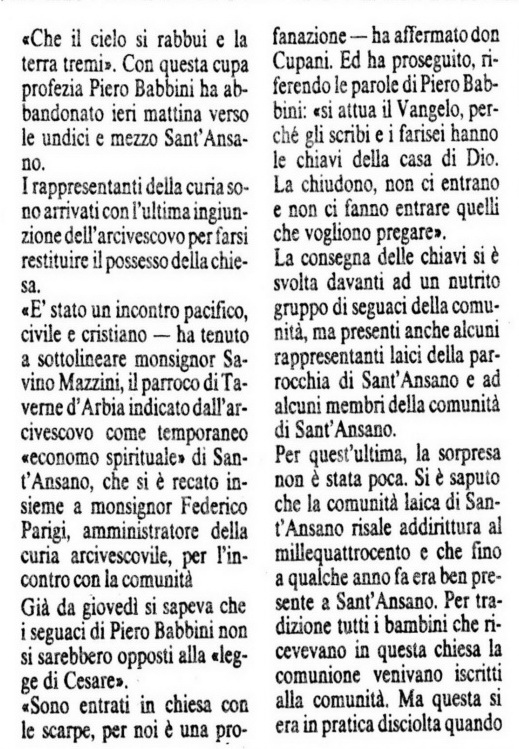 «Che il cielo si rabbui e la terra tremi». Con questa cupa profezia Piero Babbini ha abbandonato ieri mattina verso le undici e mezzo Sant'Ansano.

I rappresentanti della curia sono arrivati con l'ultima ingiunzione dell'arcivescovo per farsi restituire il possesso della chiesa.

«E' stato un incontro pacifico, civile e cristiano — ha tenuto a sottolineare monsignor Savino Mazzini, il parroco di Taverne d'Arbia indicato dall'arcivescovo come temporaneo «economo spirituale» di Sant'Ansano, che si è recato insieme a monsignor Federico Parigi, amministratore della curia arcivescovile, per l'incontro con la comunità

Già da giovedì si sapeva che i seguaci di Piero Babbini non si sarebbero opposti alla «legge di Cesare».

«Sono entrati in chiesa con le scarpe, per noi è una profanazione — ha affermato don Cupani. Ed ha proseguito, riferendo le parole di Piero Babbini: «si attua il Vangelo, perché gli scribi e i farisei hanno le chiavi della casa di Dio. La chiudono, non ci entrano e non ci fanno entrare quelli che vogliono pregare».

La consegna delle chiavi si è svolta davanti ad un nutrito gruppo di seguaci della comunità, ma presenti anche alcuni rappresentanti laici della parrocchia di Sant'Ansano e ad alcuni membri della comunità di Sant'Ansano.

Per quest'ultima, la sorpresa non è stata poca. Si è saputo che la comunità laica di Sant'Ansano risale addirittura al millequattrocento e che fino a qualche anno fa era ben presente a Sant'Ansano. Per tradizione tutti i bambini che ricevevano in questa chiesa la comunione venivano iscritti alla comunità. Ma questa si era in pratica disciolta quando